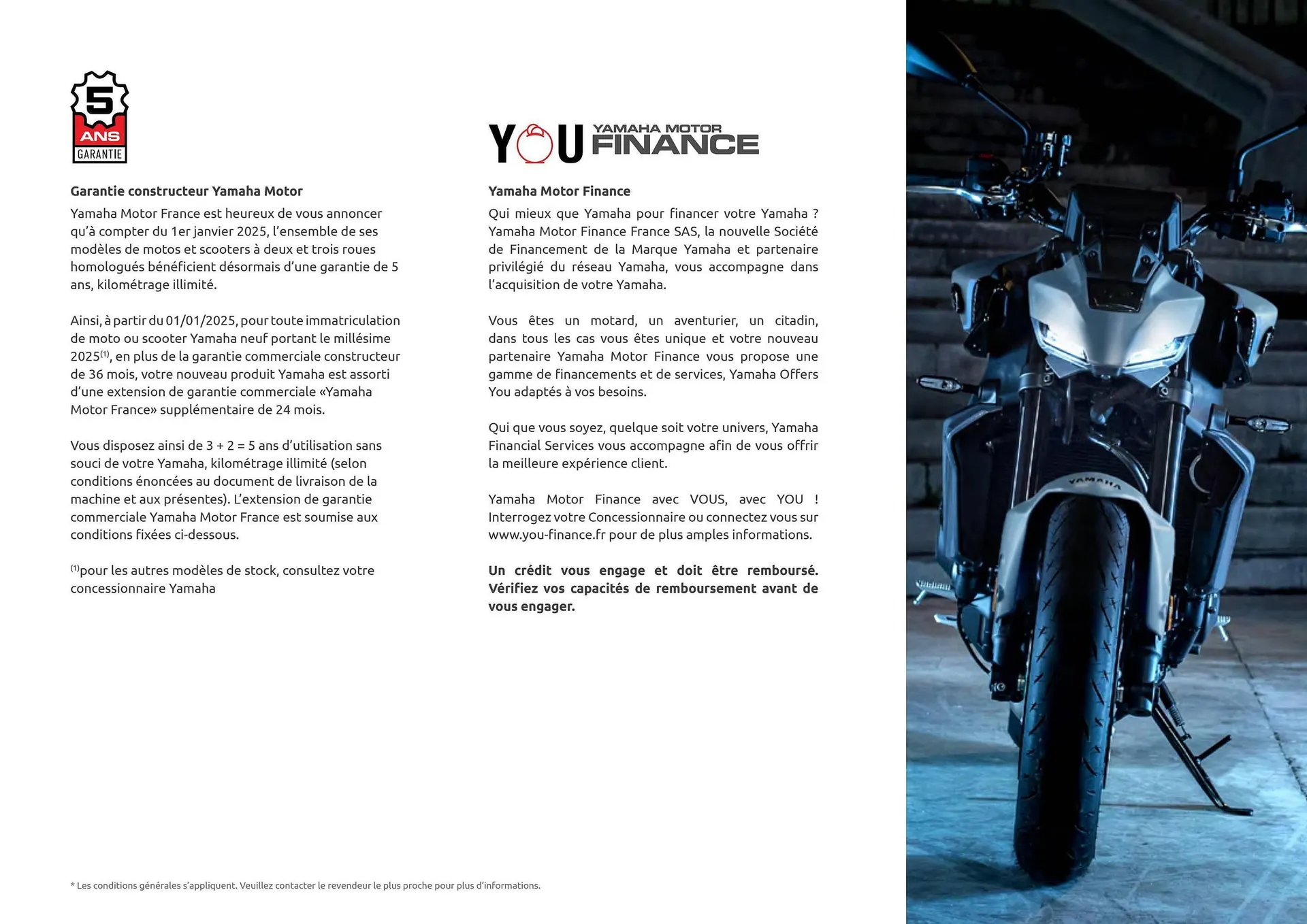 5
ANS
GARANTIE

Garantie constructeur Yamaha Motor

Yamaha Motor France est heureux de vous annoncer qu'à compter du 1er janvier 2025, l'ensemble de ses modèles de motos et scooters à deux et trois roues homologués bénéficient désormais d'une garantie de 5 ans, kilométrage illimité.

Ainsi, à partir du 01/01/2025, pour toute immatriculation de moto ou scooter Yamaha neuf portant le millésime 2025$^{(1)}$, en plus de la garantie commerciale constructeur de 36 mois, votre nouveau produit Yamaha est assorti d'une extension de garantie commerciale «Yamaha Motor France» supplémentaire de 24 mois.

Vous disposez ainsi de 3 + 2 = 5 ans d'utilisation sans souci de votre Yamaha, kilométrage illimité (selon conditions énoncées au document de livraison de la machine et aux présentes). L'extension de garantie commerciale Yamaha Motor France est soumise aux conditions fixées ci-dessous.

$^{(1)}$pour les autres modèles de stock, consultez votre concessionnaire Yamaha

YOU YAMAHA MOTOR FINANCE

Yamaha Motor Finance

Qui mieux que Yamaha pour financer votre Yamaha ? Yamaha Motor Finance France SAS, la nouvelle Société de Financement de la Marque Yamaha et partenaire privilégié du réseau Yamaha, vous accompagne dans l'acquisition de votre Yamaha.

Vous êtes un motard, un aventurier, un citadin, dans tous les cas vous êtes unique et votre nouveau partenaire Yamaha Motor Finance vous propose une gamme de financements et de services, Yamaha Offers You adaptés à vos besoins.

Qui que vous soyez, quelque soit votre univers, Yamaha Financial Services vous accompagne afin de vous offrir la meilleure expérience client.

Yamaha Motor Finance avec VOUS, avec YOU ! Interrogez votre Concessionnaire ou connectez vous sur www.you-finance.fr pour de plus amples informations.

Un crédit vous engage et doit être remboursé. Vérifiez vos capacités de remboursement avant de vous engager.

* Les conditions générales s'appliquent. Veuillez contacter le revendeur le plus proche pour plus d'informations.

YAMAHA